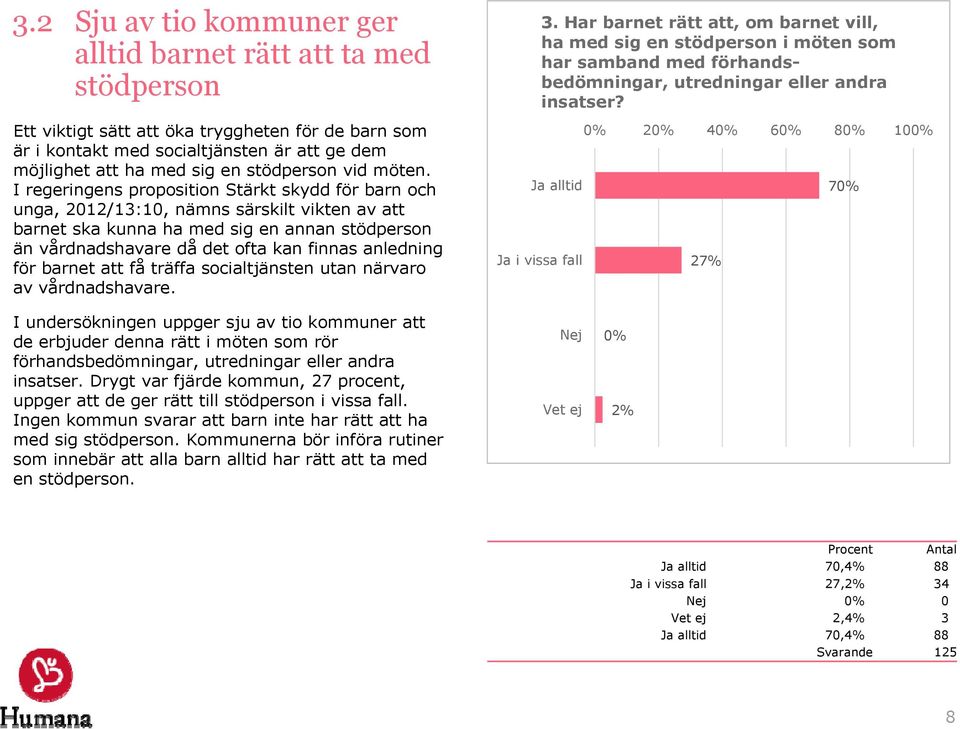 3.2 Sju av tio kommuner ger alltid barnet rätt att ta med stödperson

Ett viktigt sätt att öka tryggheten för de barn som är i kontakt med socialtjänsten är att ge dem möjlighet att ha med sig en stödperson vid möten. I regeringens proposition Stärkt skydd för barn och unga, 2012/13:10, nämns särskilt vikten av att barnet ska kunna ha med sig en annan stödperson än vårdnadshavare då det ofta kan finnas anledning för barnet att få träffa socialtjänsten utan närvaro av vårdnadshavare.

I undersökningen uppger sju av tio kommuner att de erbjuder denna rätt i möten som rör förhandsbedömningar, utredningar eller andra insatser. Drygt var fjärde kommun, 27 procent, uppger att de ger rätt till stödperson i vissa fall. Ingen kommun svarar att barn inte har rätt att ha med sig stödperson. Kommunerna bör införa rutiner som innebär att alla barn alltid har rätt att ta med en stödperson.

3. Har barnet rätt att, om barnet vill, ha med sig en stödperson i möten som har samband med förhandsbedömningar, utredningar eller andra insatser?

0% 20% 40% 60% 80% 100%

Ja alltid 70%
Ja i vissa fall 27%
Nej 0%
Vet ej 2%

| | Procent | Antal |
|---|---|---|
| Ja alltid | 70,4% | 88 |
| Ja i vissa fall | 27,2% | 34 |
| Nej | 0% | 0 |
| Vet ej | 2,4% | 3 |
| Ja alltid | 70,4% | 88 |
| | Svarande | 125 |

Humana

8